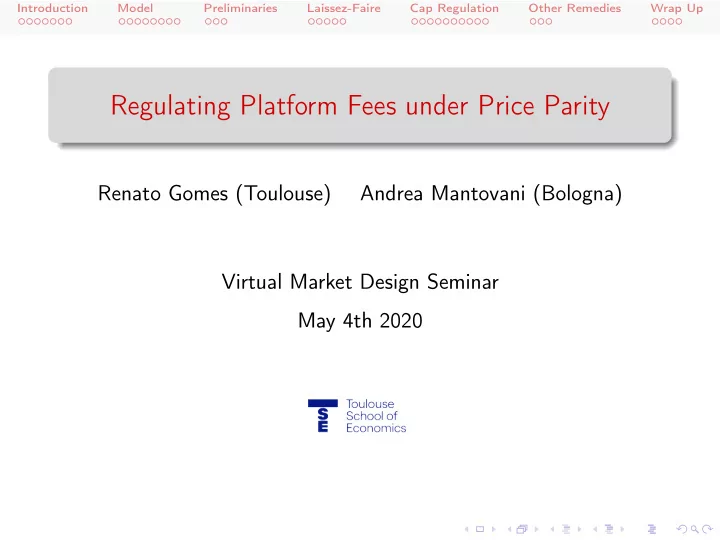 Introduction Model Preliminaries Laissez-Faire Cap Regulation Other Remedies Wrap Up

Regulating Platform Fees under Price Parity

Renato Gomes (Toulouse) Andrea Mantovani (Bologna)

Virtual Market Design Seminar

May 4th 2020

TSE Toulouse School of Economics